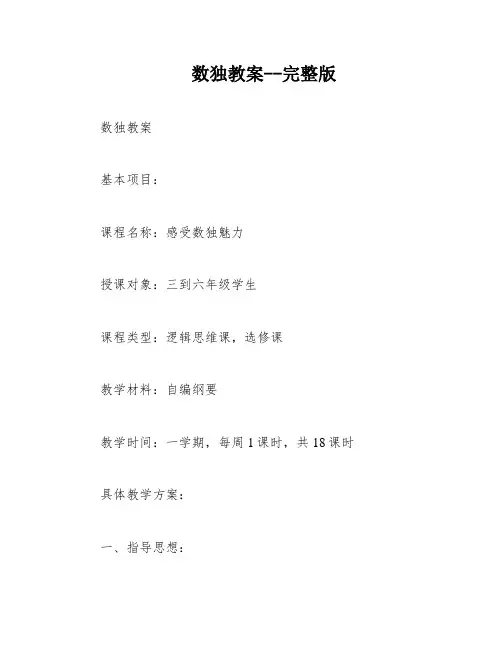 数独教案--完整版

数独教案

基本项目：

课程名称：感受数独魅力

授课对象：三到六年级学生

课程类型：逻辑思维课，选修课

教学材料：自编纲要

教学时间：一学期，每周1课时，共18课时

具体教学方案：

一、指导思想：